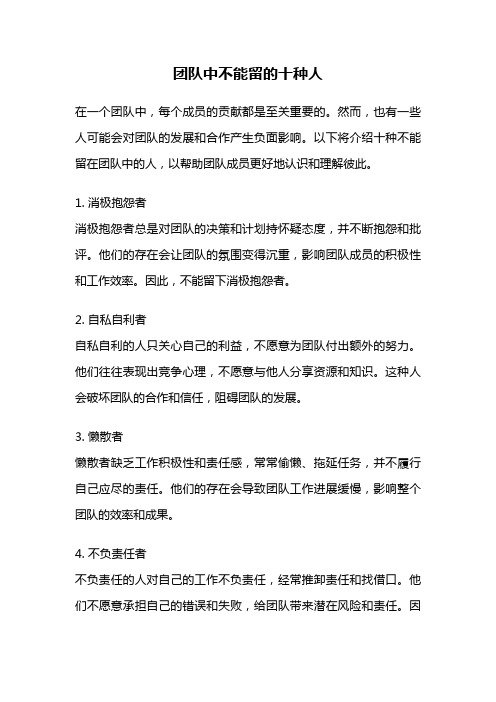 团队中不能留的十种人

在一个团队中，每个成员的贡献都是至关重要的。然而，也有一些人可能会对团队的发展和合作产生负面影响。以下将介绍十种不能留在团队中的人，以帮助团队成员更好地认识和理解彼此。

1. 消极抱怨者
消极抱怨者总是对团队的决策和计划持怀疑态度，并不断抱怨和批评。他们的存在会让团队的氛围变得沉重，影响团队成员的积极性和工作效率。因此，不能留下消极抱怨者。

2. 自私自利者
自私自利的人只关心自己的利益，不愿意为团队付出额外的努力。他们往往表现出竞争心理，不愿意与他人分享资源和知识。这种人会破坏团队的合作和信任，阻碍团队的发展。

3. 懒散者
懒散者缺乏工作积极性和责任感，常常偷懒、拖延任务，并不履行自己应尽的责任。他们的存在会导致团队工作进展缓慢，影响整个团队的效率和成果。

4. 不负责任者
不负责任的人对自己的工作不负责任，经常推卸责任和找借口。他们不愿意承担自己的错误和失败，给团队带来潜在风险和责任。因